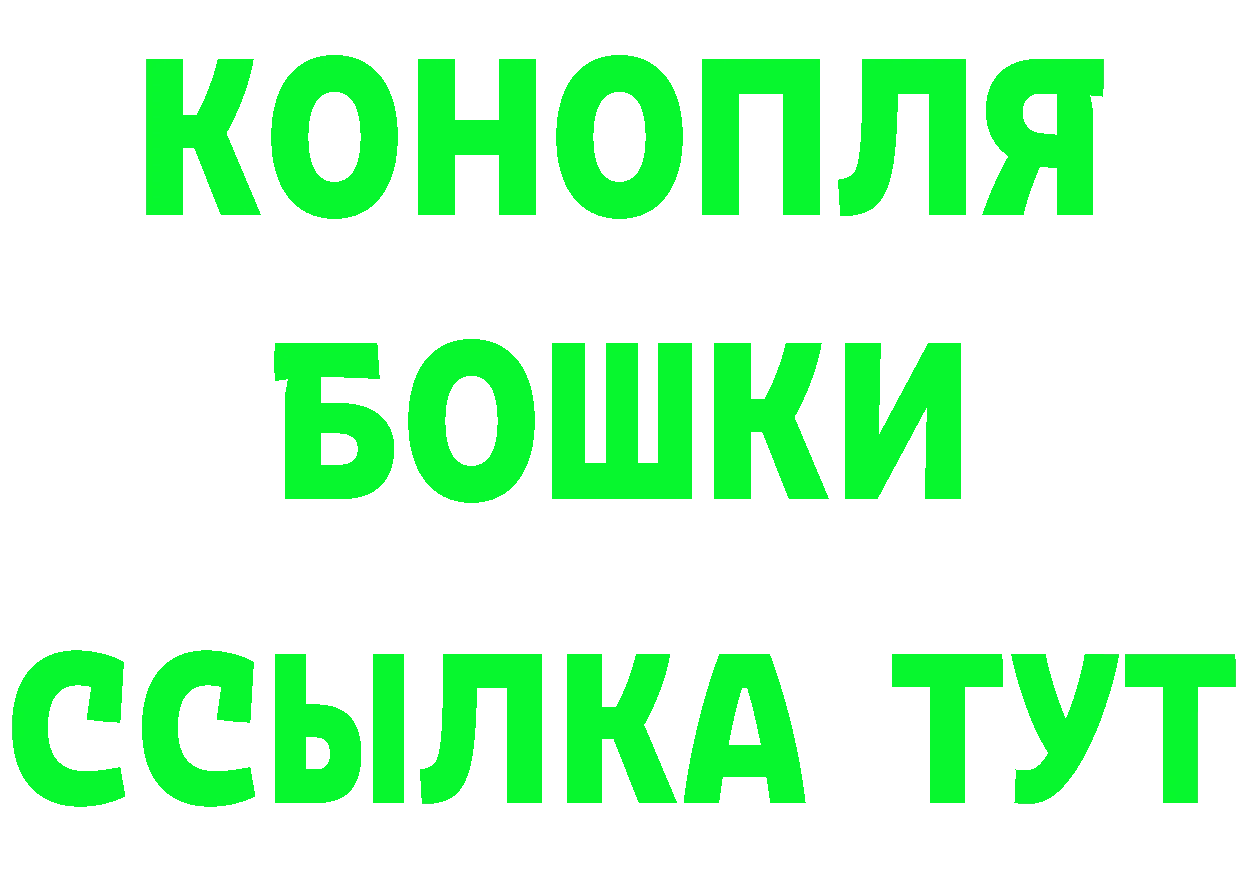 КОНОПЛЯ
БОШКИ
ССЫЛКА ТУТ